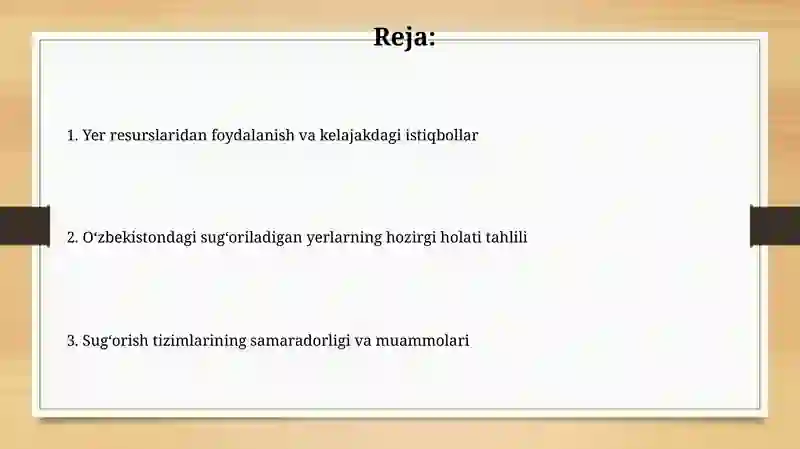 Reja:

1. Yer resurslaridan foydalanish va kelajakdagi istiqbollar

2. O‘zbekistondagi sug‘oriladigan yerlarning hozirgi holati tahlili

3. Sug‘orish tizimlarining samaradorligi va muammolari